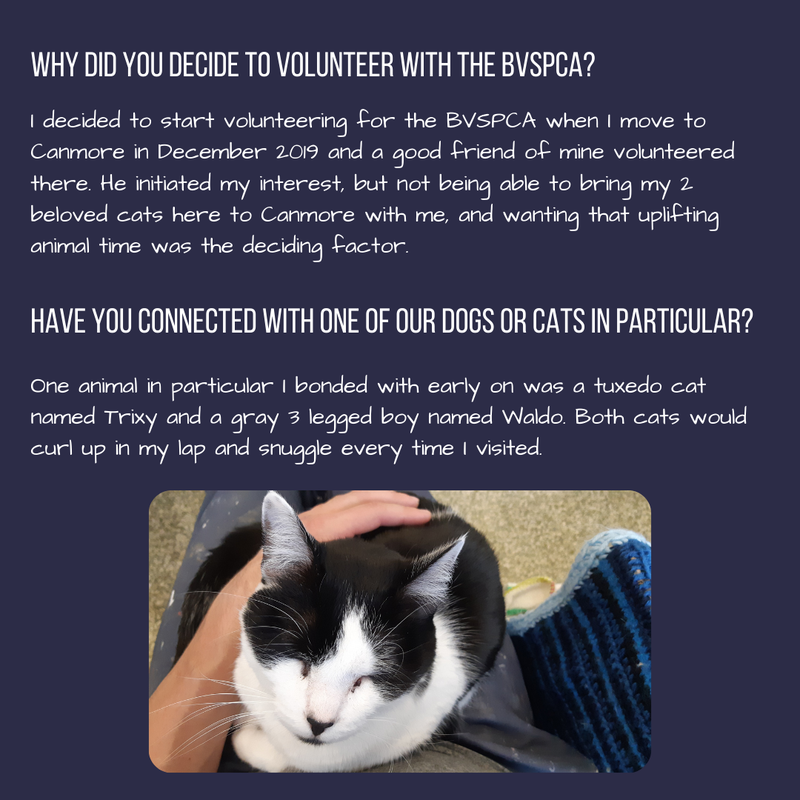 WHY DID YOU DECIDE TO VOLUNTEER WITH THE BVSPCA?

I decided to start volunteering for the BVSPCA when I move to Canmore in December 2019 and a good friend of mine volunteered there. He initiated my interest, but not being able to bring my 2 beloved cats here to Canmore with me, and wanting that uplifting animal time was the deciding factor.

HAVE YOU CONNECTED WITH ONE OF OUR DOGS OR CATS IN PARTICULAR?

One animal in particular I bonded with early on was a tuxedo cat named Trixy and a gray 3 legged boy named Waldo. Both cats would curl up in my lap and snuggle every time I visited.